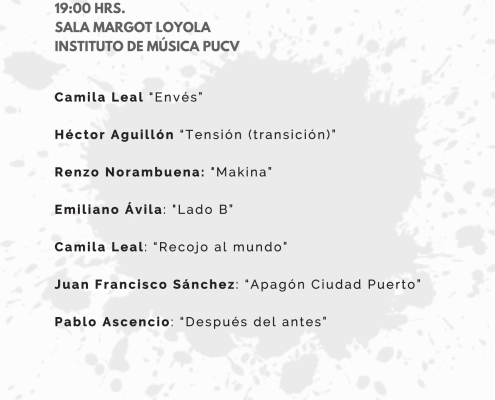 19:00 HRS.
SALA MARGOT LOYOLA
INSTITUTO DE MÚSICA PUCV

Camila Leal "Envés"

Héctor Aguillón "Tensión (transición)"

Renzo Norambuena: "Makina"

Emiliano Ávila: "Lado B"

Camila Leal: "Recojo al mundo"

Juan Francisco Sánchez: "Apagón Ciudad Puerto"

Pablo Ascencio: "Después del antes"